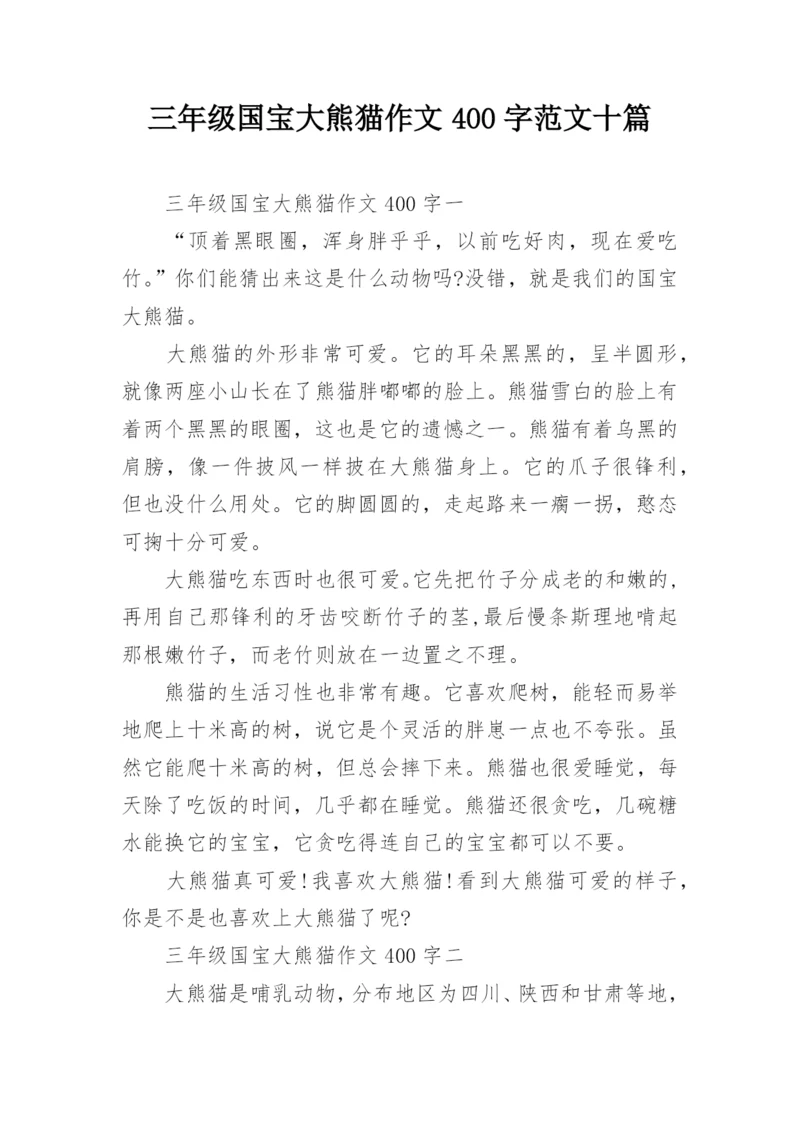 三年级国宝大熊猫作文 400 字范文十篇

三年级国宝大熊猫作文 400 字一

“顶着黑眼圈，浑身胖乎乎，以前吃好肉，现在爱吃竹。”你们能猜出来这是什么动物吗?没错，就是我们的国宝大熊猫。

大熊猫的外形非常可爱。它的耳朵黑黑的，呈半圆形，就像两座小山长在了熊猫胖嘟嘟的脸上。熊猫雪白的脸上有着两个黑黑的眼圈，这也是它的遗憾之一。熊猫有着乌黑的肩膀，像一件披风一样披在大熊猫身上。它的爪子很锋利，但也没什么用处。它的脚圆圆的，走起路来一瘸一拐，憨态可掬十分可爱。

大熊猫吃东西时也很可爱。它先把竹子分成老的和嫩的，再用自己那锋利的牙齿咬断竹子的茎，最后慢条斯理地啃起那根嫩竹子，而老竹则放在一边置之不理。

熊猫的生活习性也非常有趣。它喜欢爬树，能轻而易举地爬上十米高的树，说它是个灵活的胖崽一点也不夸张。虽然它能爬十米高的树，但总会摔下来。熊猫也很爱睡觉，每天除了吃饭的时间，几乎都在睡觉。熊猫还很贪吃，几碗糖水能换它的宝宝，它贪吃得连自己的宝宝都可以不要。

大熊猫真可爱!我喜欢大熊猫!看到大熊猫可爱的样子，你是不是也喜欢上大熊猫了呢?

三年级国宝大熊猫作文 400 字二

大熊猫是哺乳动物，分布地区为四川、陕西和甘肃等地，